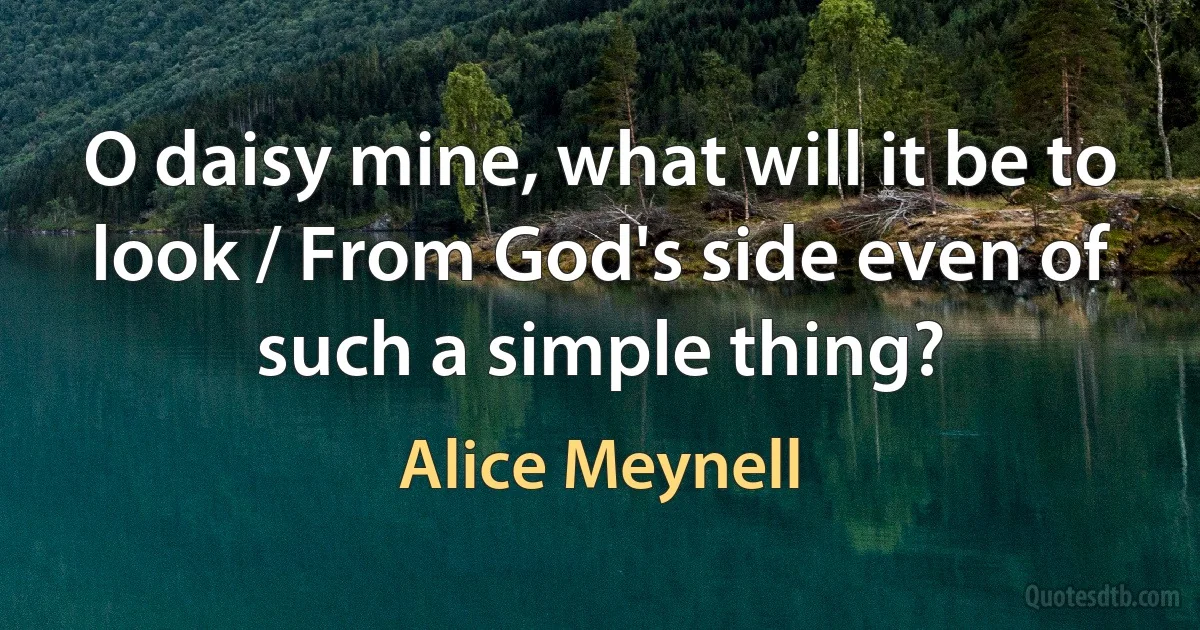 O daisy mine, what will it be to look / From God's side even of such a simple thing?

Alice Meynell

Quotesdtb.com